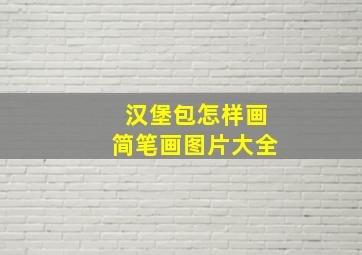 汉堡包怎样画
简笔画图片大全